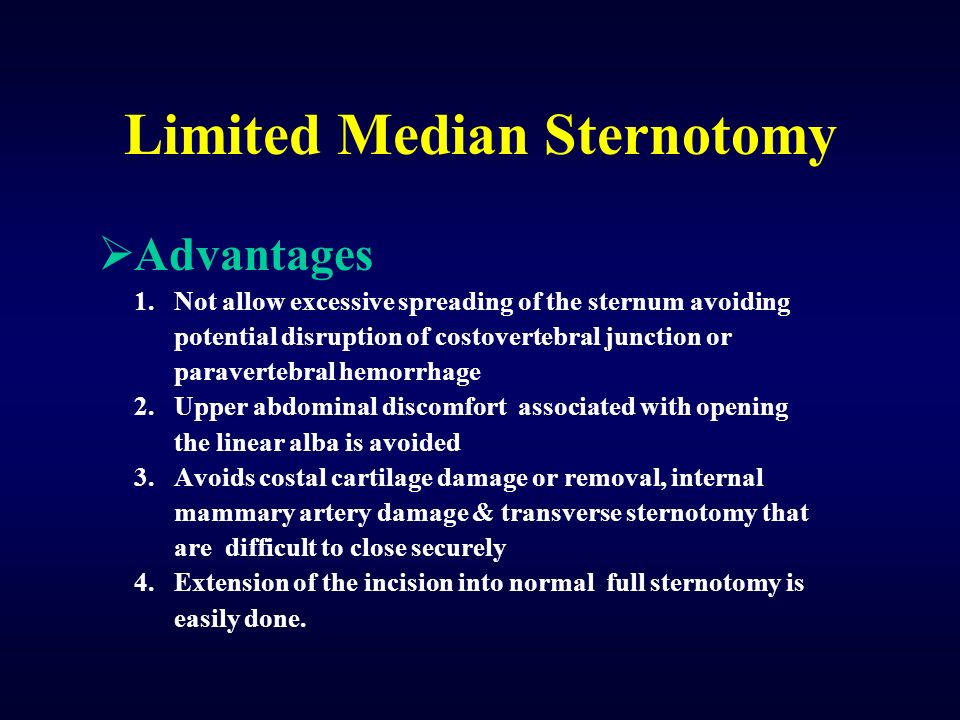 Limited Median Sternotomy

➢Advantages

1. Not allow excessive spreading of the sternum avoiding potential disruption of costovertebral junction or paravertebral hemorrhage
2. Upper abdominal discomfort associated with opening the linear alba is avoided
3. Avoids costal cartilage damage or removal, internal mammary artery damage & transverse sternotomy that are difficult to close securely
4. Extension of the incision into normal full sternotomy is easily done.